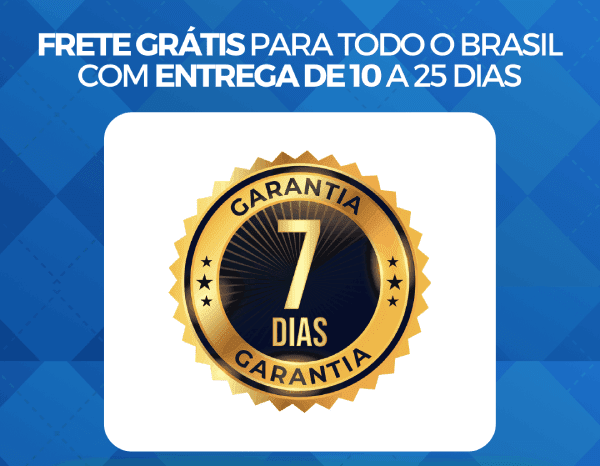 FRETE GRÁTIS PARA TODO O BRASIL COM ENTREGA DE 10 A 25 DIAS

GARANTIA
7
DIAS
GARANTIA